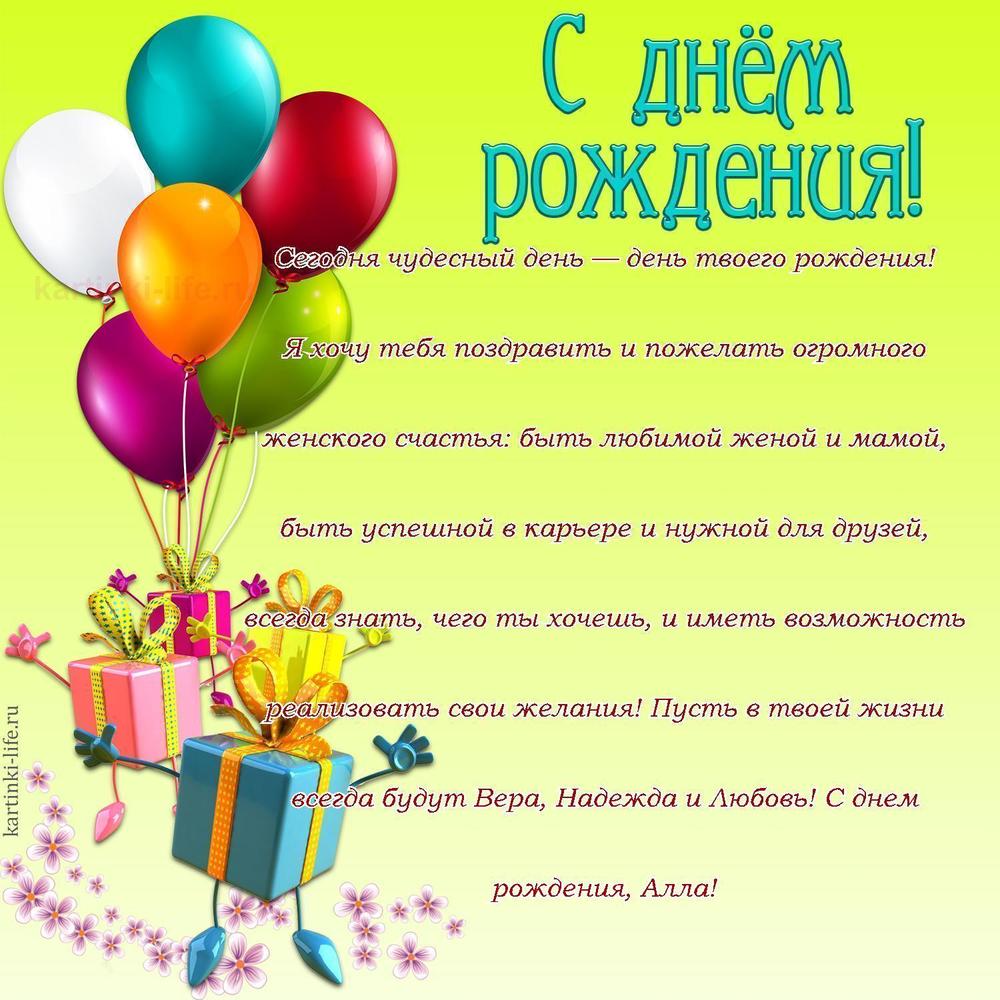 С днём рождения!

Сегодня чудесный день — день твоего рождения! Я хочу тебя поздравить и пожелать огромного женского счастья: быть любимой женой и мамой, быть успешной в карьере и нужной для друзей, всегда знать, чего ты хочешь, и иметь возможность реализовать свои желания! Пусть в твоей жизни всегда будут Вера, Надежда и Любовь! С днем рождения, Алла!

kartinki-life.ru

kartinki-life.ru